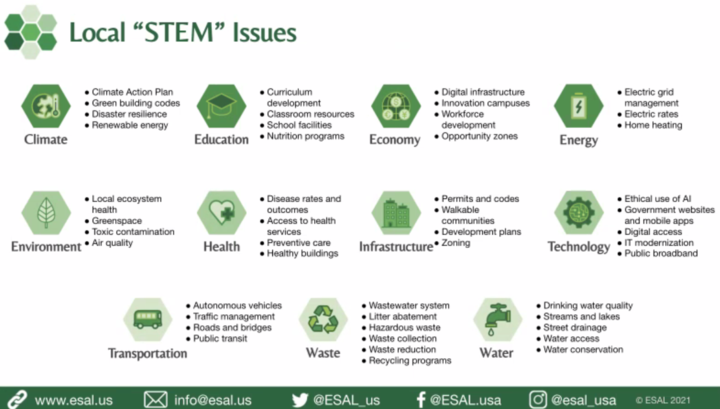 Local “STEM” Issues

Climate
• Climate Action Plan
• Green building codes
• Disaster resilience
• Renewable energy

Education
• Curriculum development
• Classroom resources
• School facilities
• Nutrition programs

Economy
• Digital infrastructure
• Innovation campuses
• Workforce development
• Opportunity zones

Energy
• Electric grid management
• Electric rates
• Home heating

Environment
• Local ecosystem health
• Greenspace
• Toxic contamination
• Air quality

Health
• Disease rates and outcomes
• Access to health services
• Preventive care
• Healthy buildings

Infrastructure
• Permits and codes
• Walkable communities
• Development plans
• Zoning

Technology
• Ethical use of AI
• Government websites and mobile apps
• Digital access
• IT modernization
• Public broadband

Transportation
• Autonomous vehicles
• Traffic management
• Roads and bridges
• Public transit

Waste
• Wastewater system
• Litter abatement
• Hazardous waste
• Waste collection
• Waste reduction
• Recycling programs

Water
• Drinking water quality
• Streams and lakes
• Street drainage
• Water access
• Water conservation

www.esal.us info@esal.us @ESAL_us @ESAL.usa @esal_usa © ESAL 2021